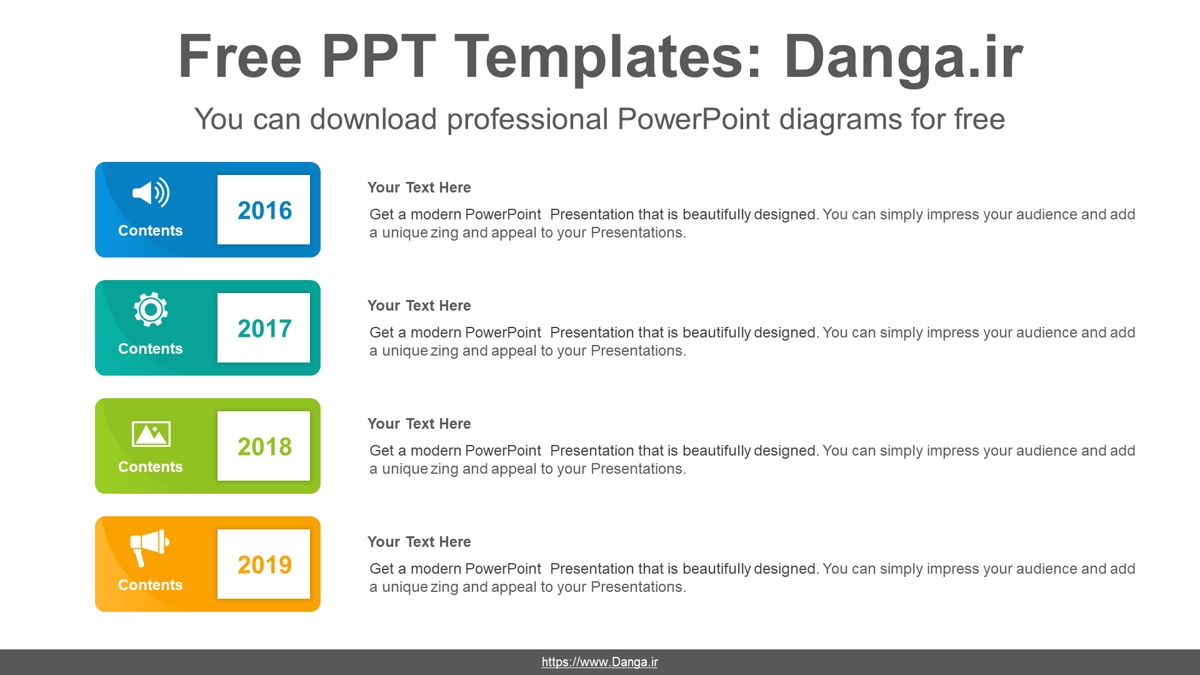 Free PPT Templates: Danga.ir

You can download professional PowerPoint diagrams for free

Contents

2016

Your Text Here

Get a modern PowerPoint Presentation that is beautifully designed. You can simply impress your audience and add a unique zing and appeal to your Presentations.

Contents

2017

Your Text Here

Get a modern PowerPoint Presentation that is beautifully designed. You can simply impress your audience and add a unique zing and appeal to your Presentations.

Contents

2018

Your Text Here

Get a modern PowerPoint Presentation that is beautifully designed. You can simply impress your audience and add a unique zing and appeal to your Presentations.

Contents

2019

Your Text Here

Get a modern PowerPoint Presentation that is beautifully designed. You can simply impress your audience and add a unique zing and appeal to your Presentations.

https://www.Danga.ir